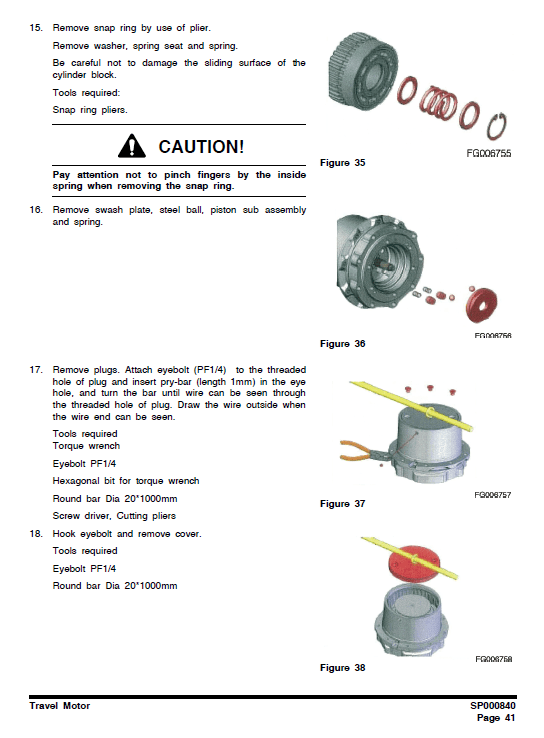 15. Remove snap ring by use of plier.

Remove washer, spring seat and spring.

Be careful not to damage the sliding surface of the cylinder block.

Tools required:

Snap ring pliers.

CAUTION!

Pay attention not to pinch fingers by the inside spring when removing the snap ring.

FG006755

Figure 35

16. Remove swash plate, steel ball, piston sub assembly and spring.

FG006756

Figure 36

17. Remove plugs. Attach eyebolt (PF1/4) to the threaded hole of plug and insert pry-bar (length 1mm) in the eye hole, and turn the bar until wire can be seen through the threaded hole of plug. Draw the wire outside when the wire end can be seen.

Tools required

Torque wrench

Eyebolt PF1/4

Hexagonal bit for torque wrench

Round bar Dia 20*1000mm

Screw driver, Cutting pliers

FG006757

Figure 37

18. Hook eyebolt and remove cover.

Tools required

Eyebolt PF1/4

Round bar Dia 20*1000mm

FG006758

Figure 38

Travel Motor

SP000840
Page 41